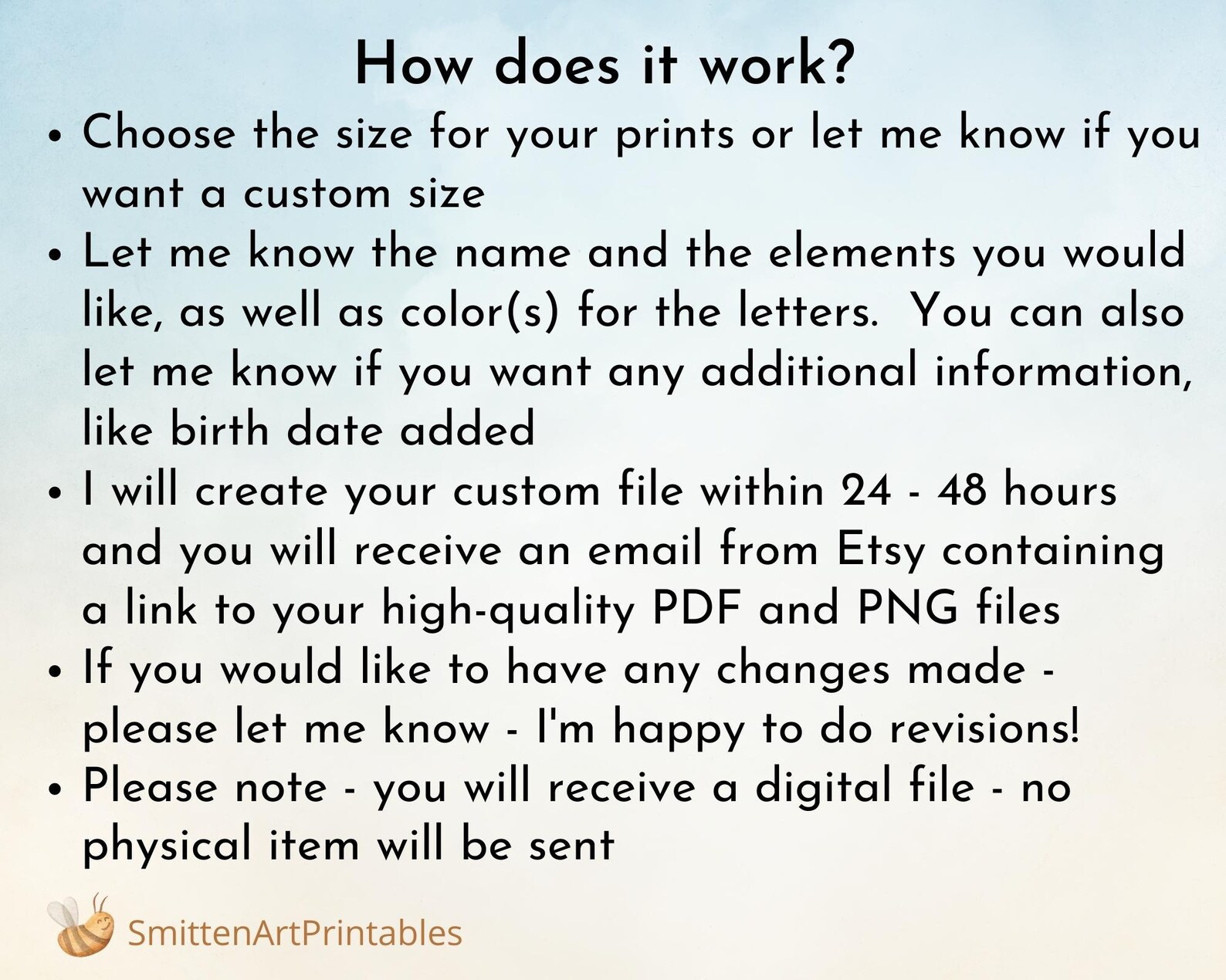 How does it work?

• Choose the size for your prints or let me know if you want a custom size
• Let me know the name and the elements you would like, as well as color(s) for the letters. You can also let me know if you want any additional information, like birth date added
• I will create your custom file within 24 - 48 hours and you will receive an email from Etsy containing a link to your high-quality PDF and PNG files
• If you would like to have any changes made - please let me know - I'm happy to do revisions!
• Please note - you will receive a digital file - no physical item will be sent

SmittenArtPrintables